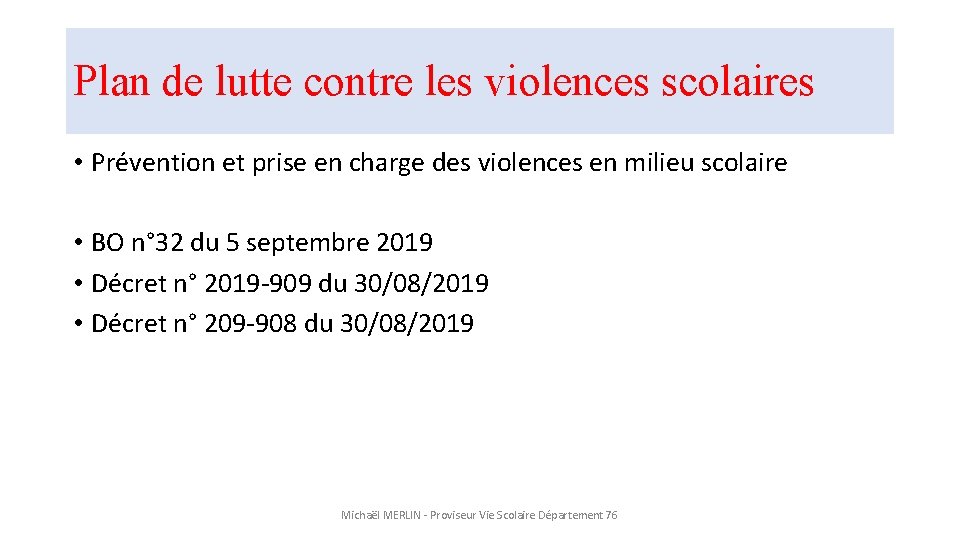 Plan de lutte contre les violences scolaires

• Prévention et prise en charge des violences en milieu scolaire

• BO n°32 du 5 septembre 2019
• Décret n° 2019-909 du 30/08/2019
• Décret n° 209-908 du 30/08/2019

Michaël MERLIN - Proviseur Vie Scolaire Département 76